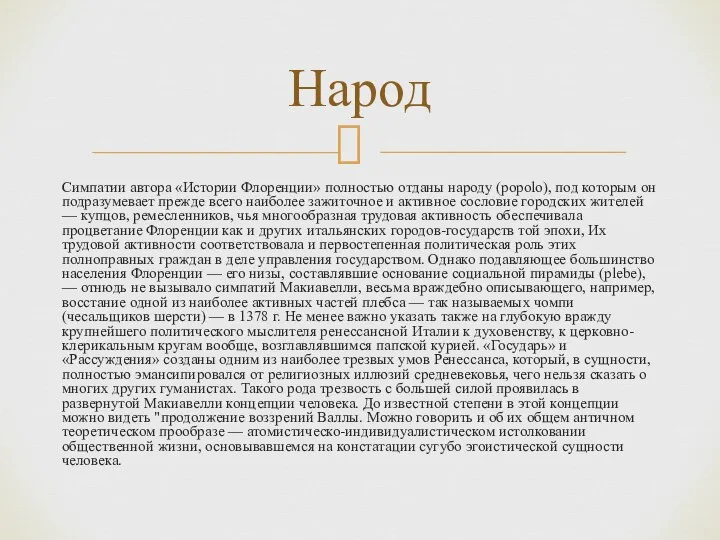 Народ

Симпатии автора «Истории Флоренции» полностью отданы народу (popolo), под которым он подразумевает прежде всего наиболее зажиточное и активное сословие городских жителей — купцов, ремесленников, чья многообразная трудовая активность обеспечивала процветание Флоренции как и других итальянских городов-государств той эпохи, Их трудовой активности соответствовала и первостепенная политическая роль этих полноправных граждан в деле управления государством. Однако подавляющее большинство населения Флоренции — его низы, составлявшие основание социальной пирамиды (plebe), — отнюдь не вызывало симпатий Макиавелли, весьма враждебно описывающего, например, восстание одной из наиболее активных частей плебса — так называемых чомпи (чесальщиков шерсти) — в 1378 г. Не менее важно указать также на глубокую вражду крупнейшего политического мыслителя ренессансной Италии к духовенству, к церковно-клерикальным кругам вообще, возглавлявшимся папской курией. «Государь» и «Рассуждения» созданы одним из наиболее трезвых умов Ренессанса, который, в сущности, полностью эмансипировался от религиозных иллюзий средневековья, чего нельзя сказать о многих других гуманистах. Такого рода трезвость с большей силой проявилась в развернутой Макиавелли концепции человека. До известной степени в этой концепции можно видеть "продолжение воззрений Валлы. Можно говорить и об их общем античном теоретическом прообразе — атомистическо-индивидуалистическом истолковании общественной жизни, основывавшемся на констатации сугубо эгоистической сущности человека.